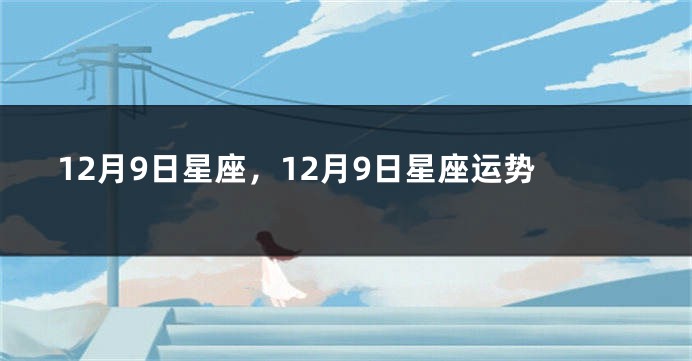 12月9日星座，12月9日星座运势